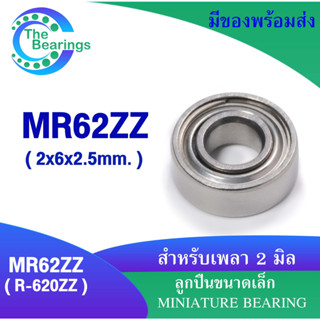 The Bearings

มีของพร้อมส่ง

MR62ZZ
( 2x6x2.5mm. )

MR62ZZ
( R-620ZZ )

สำหรับเพลา 2 มิล

ลูกปืนขนาดเล็ก
MINIATURE BEARING